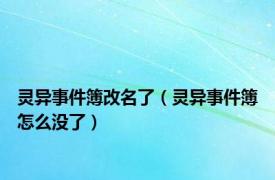 灵异事件簿改名了（灵异事件簿怎么没了）